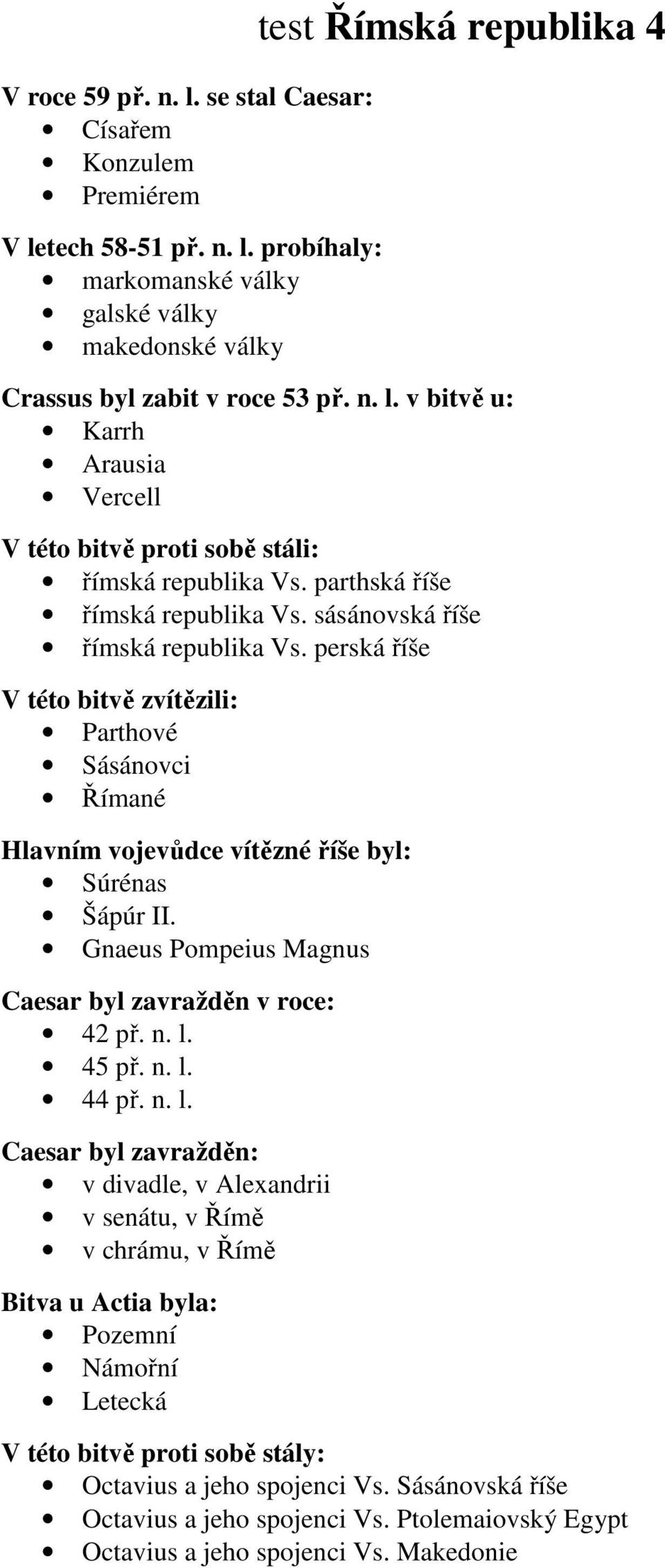 test Římská republika 4

V roce 59 př. n. l. se stal Caesar:
- Císařem
- Konzulem
- Premiérem

V letech 58-51 př. n. l. probíhaly:
- markomanské války
- galské války
- makedonské války

Crassus byl zabit v roce 53 př. n. l. v bitvě u:
- Karrh
- Arausia
- Vercell

V této bitvě proti sobě stáli:
- římská republika Vs. parthská říše
- římská republika Vs. sásánovská říše
- římská republika Vs. perská říše

V této bitvě zvítězili:
- Parthové
- Sásánovci
- Římané

Hlavním vojevůdce vítězné říše byl:
- Súrénas
- Šápúr II.
- Gnaeus Pompeius Magnus

Caesar byl zavražděn v roce:
- 42 př. n. l.
- 45 př. n. l.
- 44 př. n. l.

Caesar byl zavražděn:
- v divadle, v Alexandrii
- v senátu, v Římě
- v chrámu, v Římě

Bitva u Actia byla:
- Pozemní
- Námořní
- Letecká

V této bitvě proti sobě stály:
- Octavius a jeho spojenci Vs. Sásánovská říše
- Octavius a jeho spojenci Vs. Ptolemaiovský Egypt
- Octavius a jeho spojenci Vs. Makedonie